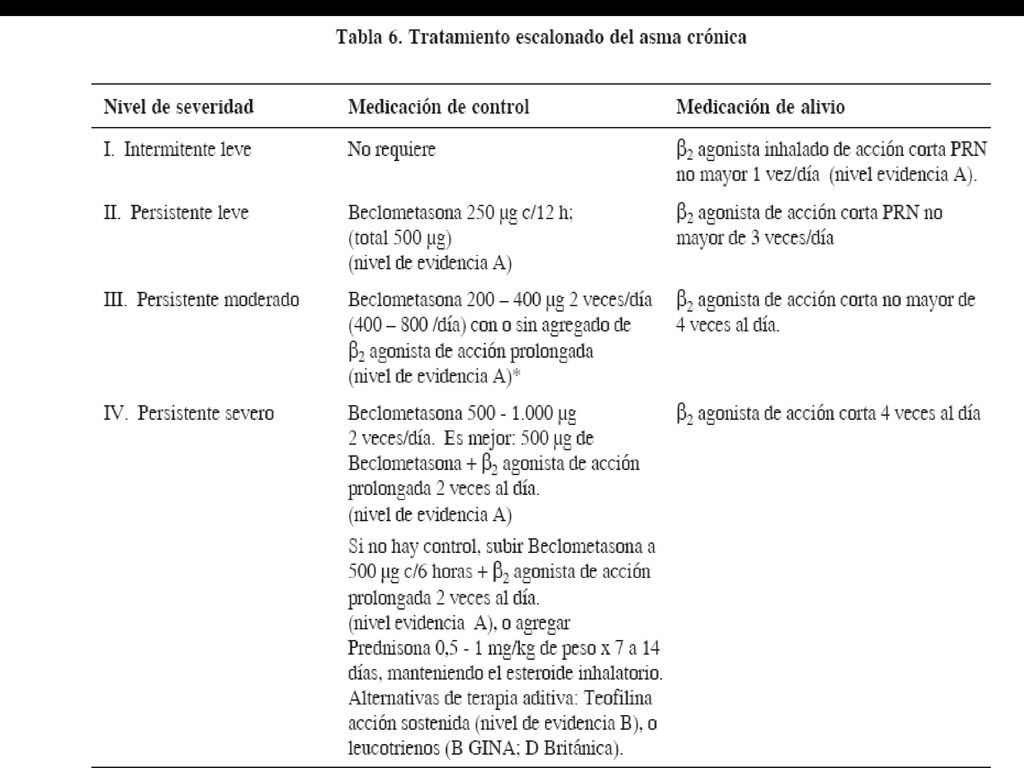 Tabla 6. Tratamiento escalonado del asma crónica

| Nivel de severidad | Medicación de control | Medicación de alivio |
|---|---|---|
| I. Intermitente leve | No requiere | $\beta_2$ agonista inhalado de acción corta PRN no mayor 1 vez/día (nivel evidencia A). |
| II. Persistente leve | Beclometasona 250 µg c/12 h; (total 500 µg) (nivel de evidencia A) | $\beta_2$ agonista de acción corta PRN no mayor de 3 veces/día |
| III. Persistente moderado | Beclometasona 200 – 400 µg 2 veces/día (400 – 800 /día) con o sin agregado de $\beta_2$ agonista de acción prolongada (nivel de evidencia A)* | $\beta_2$ agonista de acción corta no mayor de 4 veces al día. |
| IV. Persistente severo | Beclometasona 500 - 1.000 µg 2 veces/día. Es mejor: 500 µg de Beclometasona + $\beta_2$ agonista de acción prolongada 2 veces al día. (nivel de evidencia A) Si no hay control, subir Beclometasona a 500 µg c/6 horas + $\beta_2$ agonista de acción prolongada 2 veces al día. (nivel evidencia A), o agregar Prednisona 0,5 - 1 mg/kg de peso x 7 a 14 días, manteniendo el esteroide inhalatorio. Alternativas de terapia aditiva: Teofilina acción sostenida (nivel de evidencia B), o leucotrienos (B GINA; D Británica). | $\beta_2$ agonista de acción corta 4 veces al día |